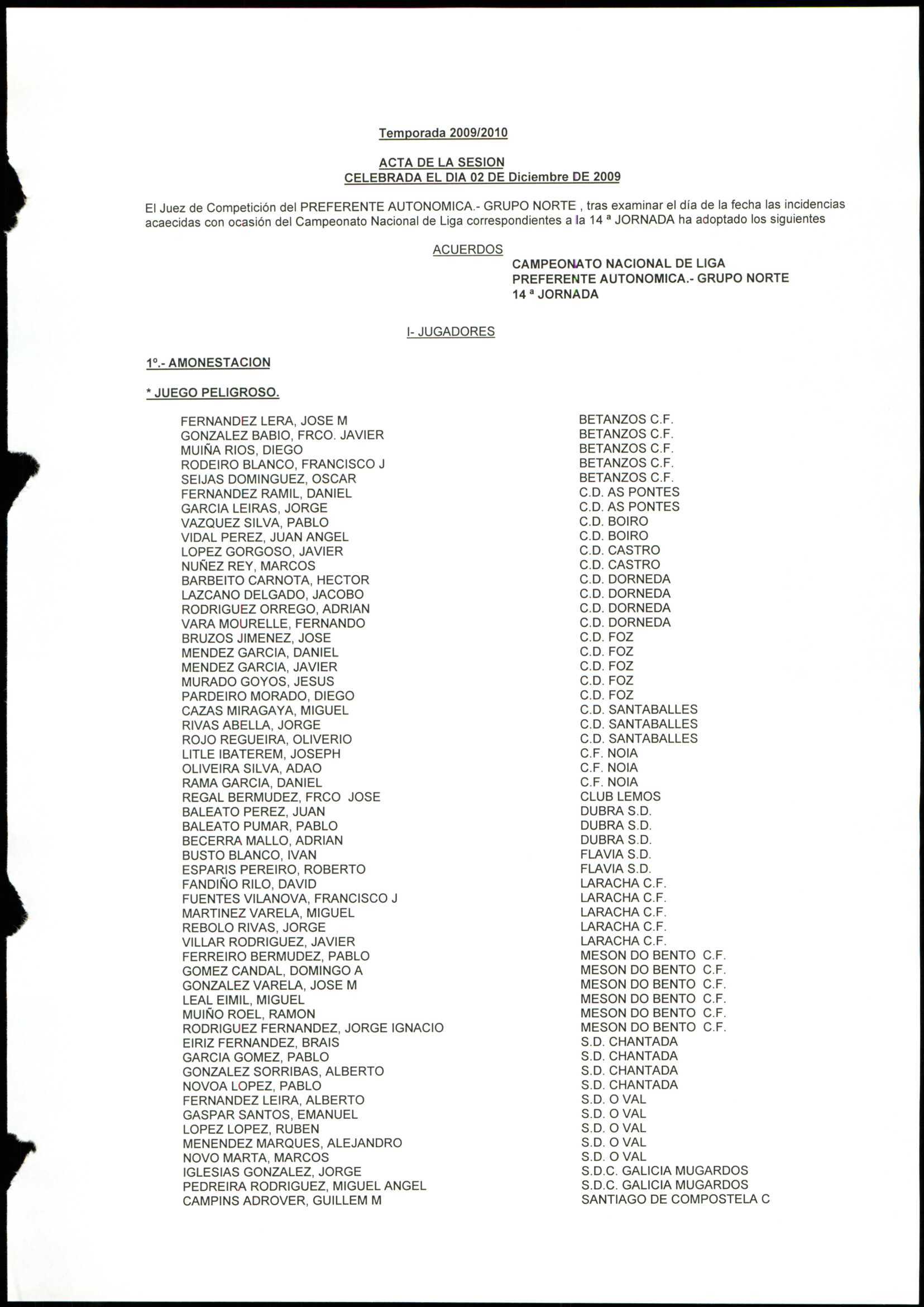 Temporada 2009/2010

ACTA DE LA SESION
CELEBRADA EL DIA 02 DE Diciembre DE 2009

El Juez de Competición del PREFERENTE AUTONOMICA.- GRUPO NORTE , tras examinar el día de la fecha las incidencias acaecidas con ocasión del Campeonato Nacional de Liga correspondientes a la 14 ª JORNADA ha adoptado los siguientes

ACUERDOS

CAMPEONATO NACIONAL DE LIGA
PREFERENTE AUTONOMICA.- GRUPO NORTE
14 ª JORNADA

I- JUGADORES

1º.- AMONESTACION

* JUEGO PELIGROSO.

| | |
|---|---|
| FERNANDEZ LERA, JOSE M | BETANZOS C.F. |
| GONZALEZ BABIO, FRCO. JAVIER | BETANZOS C.F. |
| MUIÑA RIOS, DIEGO | BETANZOS C.F. |
| RODEIRO BLANCO, FRANCISCO J | BETANZOS C.F. |
| SEIJAS DOMINGUEZ, OSCAR | BETANZOS C.F. |
| FERNANDEZ RAMIL, DANIEL | C.D. AS PONTES |
| GARCIA LEIRAS, JORGE | C.D. AS PONTES |
| VAZQUEZ SILVA, PABLO | C.D. BOIRO |
| VIDAL PEREZ, JUAN ANGEL | C.D. BOIRO |
| LOPEZ GORGOSO, JAVIER | C.D. CASTRO |
| NUÑEZ REY, MARCOS | C.D. CASTRO |
| BARBEITO CARNOTA, HECTOR | C.D. DORNEDA |
| LAZCANO DELGADO, JACOBO | C.D. DORNEDA |
| RODRIGUEZ ORREGO, ADRIAN | C.D. DORNEDA |
| VARA MOURELLE, FERNANDO | C.D. DORNEDA |
| BRUZOS JIMENEZ, JOSE | C.D. FOZ |
| MENDEZ GARCIA, DANIEL | C.D. FOZ |
| MENDEZ GARCIA, JAVIER | C.D. FOZ |
| MURADO GOYOS, JESUS | C.D. FOZ |
| PARDEIRO MORADO, DIEGO | C.D. FOZ |
| CAZAS MIRAGAYA, MIGUEL | C.D. SANTABALLES |
| RIVAS ABELLA, JORGE | C.D. SANTABALLES |
| ROJO REGUEIRA, OLIVERIO | C.D. SANTABALLES |
| LITLE IBATEREM, JOSEPH | C.F. NOIA |
| OLIVEIRA SILVA, ADAO | C.F. NOIA |
| RAMA GARCIA, DANIEL | C.F. NOIA |
| REGAL BERMUDEZ, FRCO JOSE | CLUB LEMOS |
| BALEATO PEREZ, JUAN | DUBRA S.D. |
| BALEATO PUMAR, PABLO | DUBRA S.D. |
| BECERRA MALLO, ADRIAN | DUBRA S.D. |
| BUSTO BLANCO, IVAN | FLAVIA S.D. |
| ESPARIS PEREIRO, ROBERTO | FLAVIA S.D. |
| FANDIÑO RILO, DAVID | LARACHA C.F. |
| FUENTES VILANOVA, FRANCISCO J | LARACHA C.F. |
| MARTINEZ VARELA, MIGUEL | LARACHA C.F. |
| REBOLO RIVAS, JORGE | LARACHA C.F. |
| VILLAR RODRIGUEZ, JAVIER | LARACHA C.F. |
| FERREIRO BERMUDEZ, PABLO | MESON DO BENTO C.F. |
| GOMEZ CANDAL, DOMINGO A | MESON DO BENTO C.F. |
| GONZALEZ VARELA, JOSE M | MESON DO BENTO C.F. |
| LEAL EIMIL, MIGUEL | MESON DO BENTO C.F. |
| MUIÑO ROEL, RAMON | MESON DO BENTO C.F. |
| RODRIGUEZ FERNANDEZ, JORGE IGNACIO | MESON DO BENTO C.F. |
| EIRIZ FERNANDEZ, BRAIS | S.D. CHANTADA |
| GARCIA GOMEZ, PABLO | S.D. CHANTADA |
| GONZALEZ SORRIBAS, ALBERTO | S.D. CHANTADA |
| NOVOA LOPEZ, PABLO | S.D. CHANTADA |
| FERNANDEZ LEIRA, ALBERTO | S.D. O VAL |
| GASPAR SANTOS, EMANUEL | S.D. O VAL |
| LOPEZ LOPEZ, RUBEN | S.D. O VAL |
| MENENDEZ MARQUES, ALEJANDRO | S.D. O VAL |
| NOVO MARTA, MARCOS | S.D. O VAL |
| IGLESIAS GONZALEZ, JORGE | S.D.C. GALICIA MUGARDOS |
| PEDREIRA RODRIGUEZ, MIGUEL ANGEL | S.D.C. GALICIA MUGARDOS |
| CAMPINS ADROVER, GUILLEM M | SANTIAGO DE COMPOSTELA C |